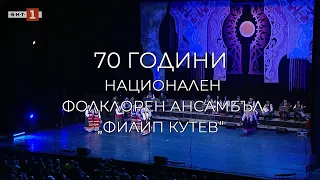 БНТ 1

70 ГОДИНИ
НАЦИОНАЛЕН
ФОЛКЛОРЕН АНСАМБЪЛ
„ФИЛИП КУТЕВ"